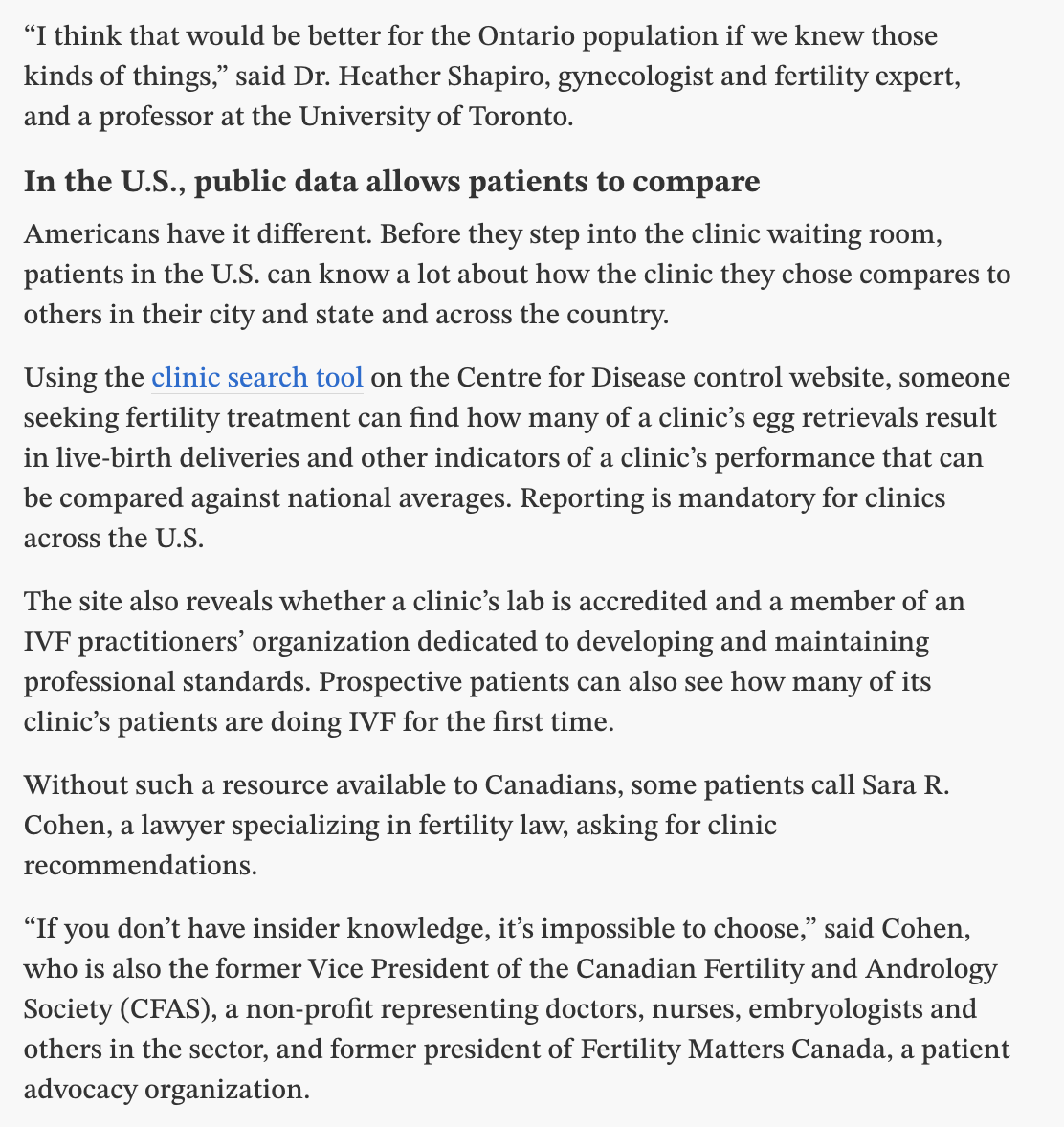 “I think that would be better for the Ontario population if we knew those kinds of things,” said Dr. Heather Shapiro, gynecologist and fertility expert, and a professor at the University of Toronto.

In the U.S., public data allows patients to compare

Americans have it different. Before they step into the clinic waiting room, patients in the U.S. can know a lot about how the clinic they chose compares to others in their city and state and across the country.

Using the clinic search tool on the Centre for Disease control website, someone seeking fertility treatment can find how many of a clinic’s egg retrievals result in live-birth deliveries and other indicators of a clinic’s performance that can be compared against national averages. Reporting is mandatory for clinics across the U.S.

The site also reveals whether a clinic’s lab is accredited and a member of an IVF practitioners’ organization dedicated to developing and maintaining professional standards. Prospective patients can also see how many of its clinic’s patients are doing IVF for the first time.

Without such a resource available to Canadians, some patients call Sara R. Cohen, a lawyer specializing in fertility law, asking for clinic recommendations.

“If you don’t have insider knowledge, it’s impossible to choose,” said Cohen, who is also the former Vice President of the Canadian Fertility and Andrology Society (CFAS), a non-profit representing doctors, nurses, embryologists and others in the sector, and former president of Fertility Matters Canada, a patient advocacy organization.